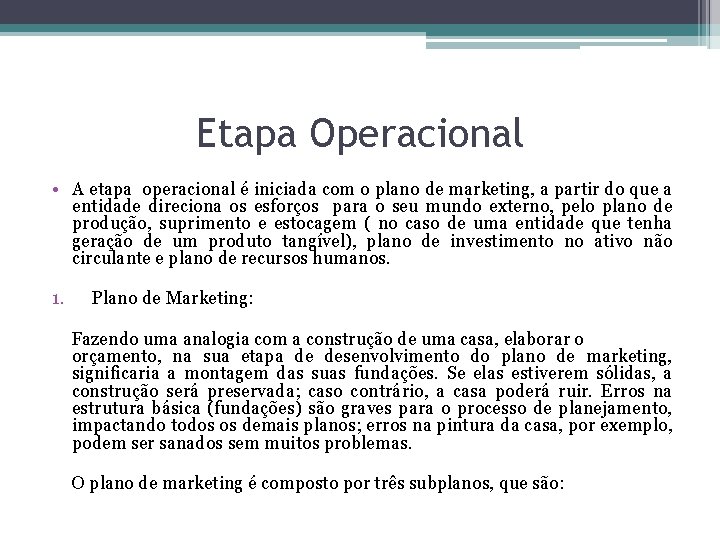 Etapa Operacional

• A etapa operacional é iniciada com o plano de marketing, a partir do que a entidade direciona os esforços para o seu mundo externo, pelo plano de produção, suprimento e estocagem ( no caso de uma entidade que tenha geração de um produto tangível), plano de investimento no ativo não circulante e plano de recursos humanos.

1. Plano de Marketing:

Fazendo uma analogia com a construção de uma casa, elaborar o orçamento, na sua etapa de desenvolvimento do plano de marketing, significaria a montagem das suas fundações. Se elas estiverem sólidas, a construção será preservada; caso contrário, a casa poderá ruir. Erros na estrutura básica (fundações) são graves para o processo de planejamento, impactando todos os demais planos; erros na pintura da casa, por exemplo, podem ser sanados sem muitos problemas.

O plano de marketing é composto por três subplanos, que são: